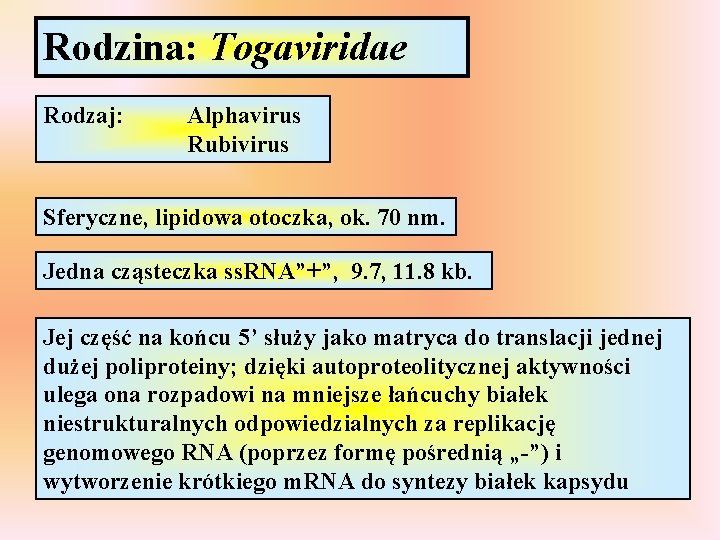 Rodzina: Togaviridae

Rodzaj: Alphavirus
Rubivirus

Sferyczne, lipidowa otoczka, ok. 70 nm.

Jedna cząsteczka ssRNA"+", 9.7, 11.8 kb.

Jej część na końcu 5' służy jako matryca do translacji jednej dużej poliproteiny; dzięki autoproteolitycznej aktywności ulega ona rozpadowi na mniejsze łańcuchy białek niestrukturalnych odpowiedzialnych za replikację genomowego RNA (poprzez formę pośrednią „-") i wytworzenie krótkiego mRNA do syntezy białek kapsydu